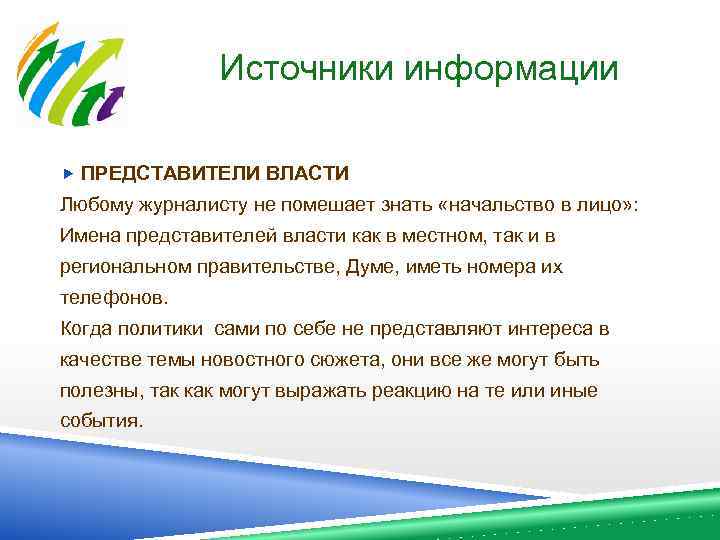 Источники информации

ПРЕДСТАВИТЕЛИ ВЛАСТИ
Любому журналисту не помешает знать «начальство в лицо»:
Имена представителей власти как в местном, так и в региональном правительстве, Думе, иметь номера их телефонов.
Когда политики сами по себе не представляют интереса в качестве темы новостного сюжета, они все же могут быть полезны, так как могут выражать реакцию на те или иные события.